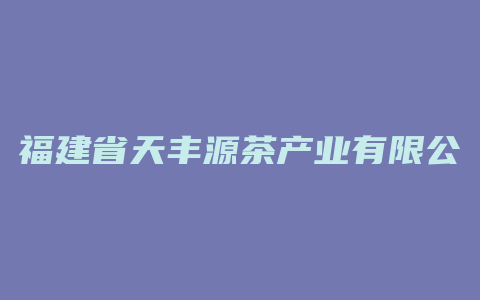 福建省天丰源茶产业有限公